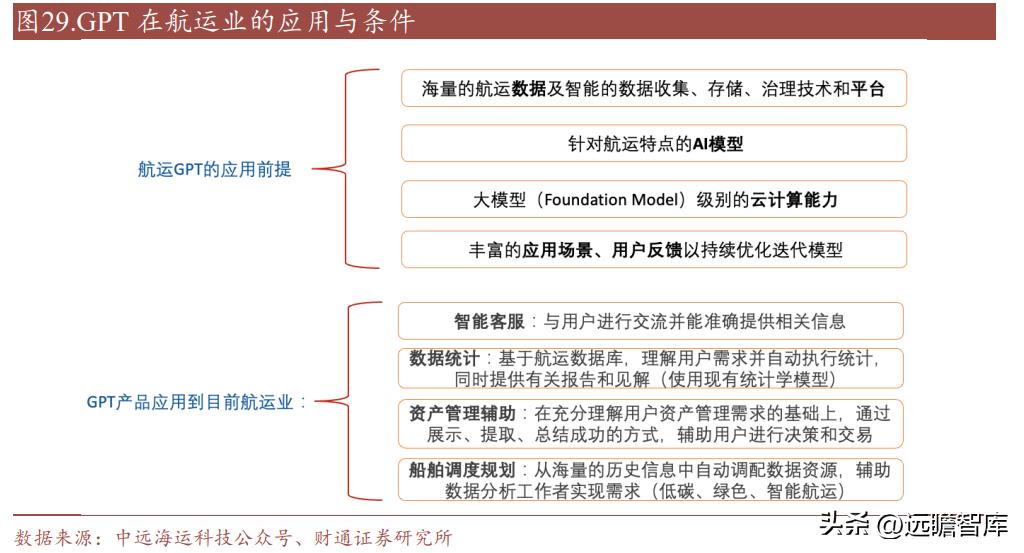 图29.GPT 在航运业的应用与条件

航运GPT的应用前提

海量的航运数据及智能的数据收集、存储、治理技术和平台

针对航运特点的AI模型

大模型（Foundation Model）级别的云计算能力

丰富的应用场景、用户反馈以持续优化迭代模型

GPT产品应用到目前航运业：

智能客服：与用户进行交流并能准确提供相关信息

数据统计：基于航运数据库，理解用户需求并自动执行统计，同时提供有关报告和见解（使用现有统计学模型）

资产管理辅助：在充分理解用户资产管理需求的基础上，通过展示、提取、总结成功的方式，辅助用户进行决策和交易

船舶调度规划：从海量的历史信息中自动调配数据资源，辅助数据分析工作者实现需求（低碳、绿色、智能航运）

数据来源：中远海运科技公众号、财通证券研究所

头条 @远瞻智库